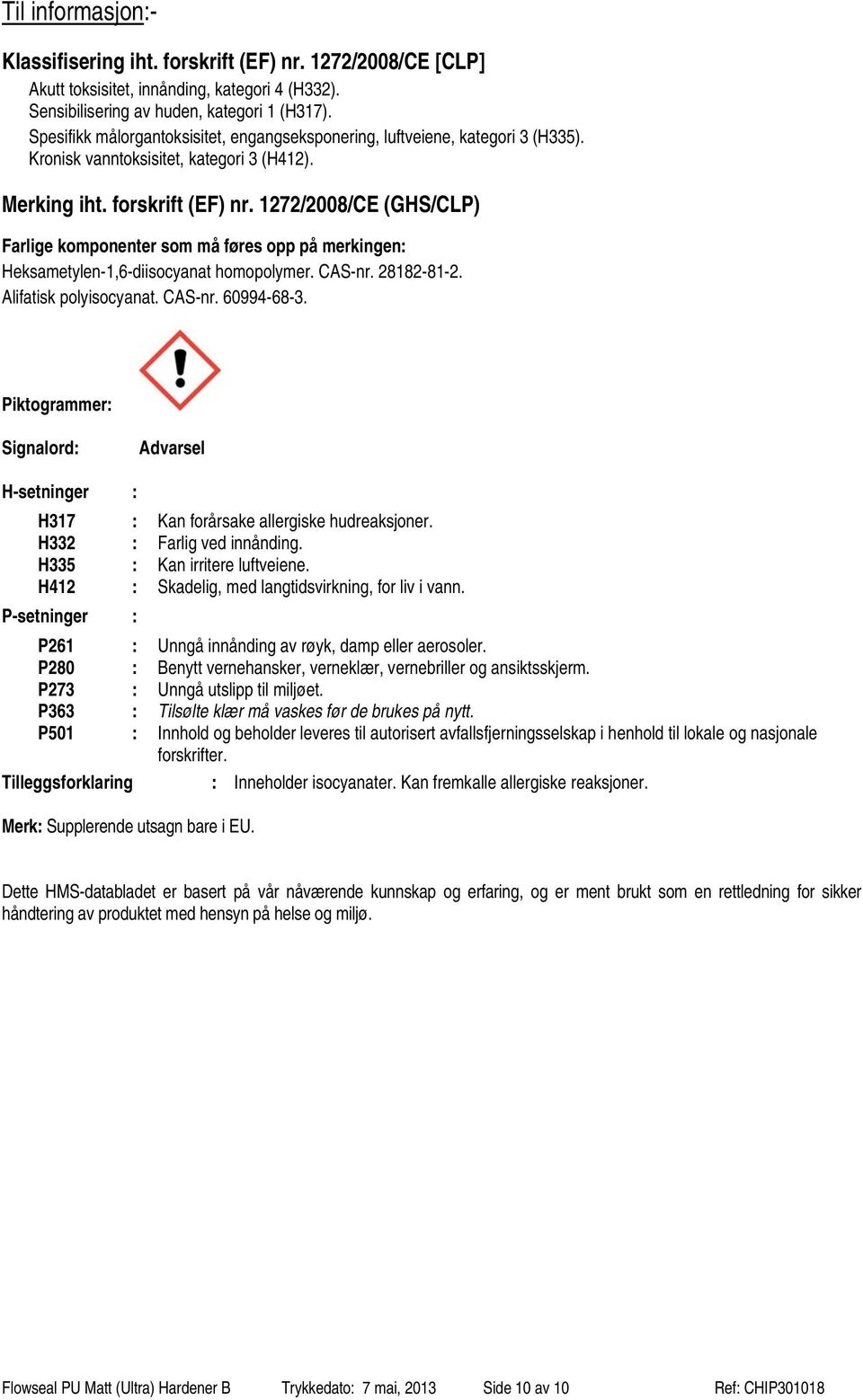 Til informasjon:-

Klassifisering iht. forskrift (EF) nr. 1272/2008/CE [CLP]

Akutt toksisitet, innånding, kategori 4 (H332).
Sensibilisering av huden, kategori 1 (H317).
Spesifikk målorgantoksisitet, engangseksponering, luftveiene, kategori 3 (H335).
Kronisk vanntoksisitet, kategori 3 (H412).

Merking iht. forskrift (EF) nr. 1272/2008/CE (GHS/CLP)

Farlige komponenter som må føres opp på merkingen:
Heksametylen-1,6-diisocyanat homopolymer. CAS-nr. 28182-81-2.
Alifatisk polyisocyanat. CAS-nr. 60994-68-3.

Piktogrammer:

Signalord: Advarsel

H-setninger :

H317 : Kan forårsake allergiske hudreaksjoner.
H332 : Farlig ved innånding.
H335 : Kan irritere luftveiene.
H412 : Skadelig, med langtidsvirkning, for liv i vann.

P-setninger :

P261 : Unngå innånding av røyk, damp eller aerosoler.
P280 : Benytt vernehansker, verneklær, vernebriller og ansiktsskjerm.
P273 : Unngå utslipp til miljøet.
P363 : Tilsølte klær må vaskes før de brukes på nytt.
P501 : Innhold og beholder leveres til autorisert avfallsfjerningsselskap i henhold til lokale og nasjonale forskrifter.

Tilleggsforklaring : Inneholder isocyanater. Kan fremkalle allergiske reaksjoner.

Merk: Supplerende utsagn bare i EU.

Dette HMS-databladet er basert på vår nåværende kunnskap og erfaring, og er ment brukt som en rettledning for sikker håndtering av produktet med hensyn på helse og miljø.

Flowseal PU Matt (Ultra) Hardener B Trykkedato: 7 mai, 2013 Side 10 av 10 Ref: CHIP301018